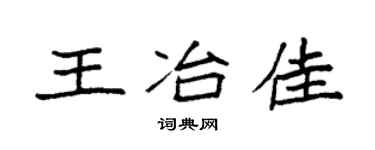 王冶佳

词典网